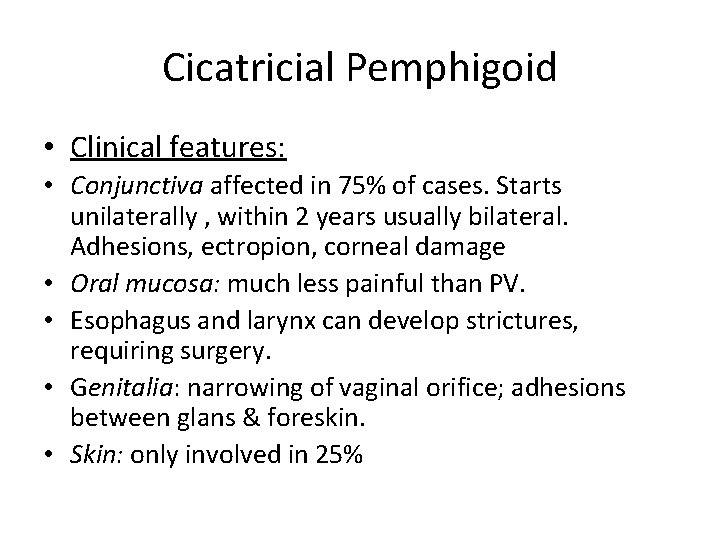 Cicatricial Pemphigoid

• Clinical features:
• Conjunctiva affected in 75% of cases. Starts unilaterally , within 2 years usually bilateral. Adhesions, ectropion, corneal damage
• Oral mucosa: much less painful than PV.
• Esophagus and larynx can develop strictures, requiring surgery.
• Genitalia: narrowing of vaginal orifice; adhesions between glans & foreskin.
• Skin: only involved in 25%